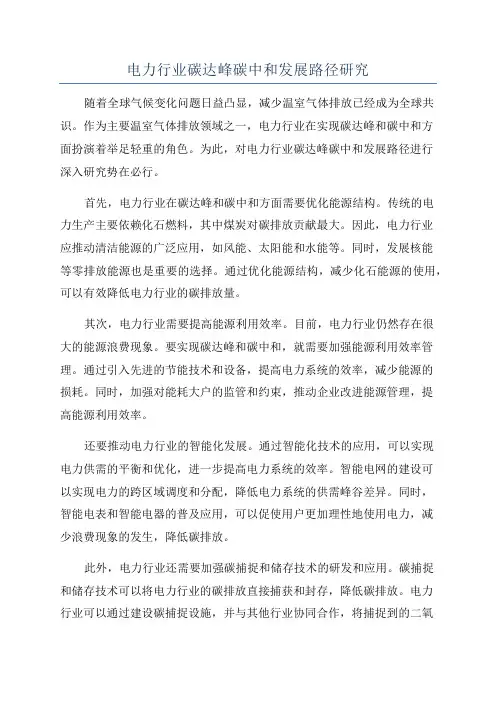 电力行业碳达峰碳中和发展路径研究

随着全球气候变化问题日益凸显，减少温室气体排放已经成为全球共识。作为主要温室气体排放领域之一，电力行业在实现碳达峰和碳中和方面扮演着举足轻重的角色。为此，对电力行业碳达峰碳中和发展路径进行深入研究势在必行。

首先，电力行业在碳达峰和碳中和方面需要优化能源结构。传统的电力生产主要依赖化石燃料，其中煤炭对碳排放贡献最大。因此，电力行业应推动清洁能源的广泛应用，如风能、太阳能和水能等。同时，发展核能等零排放能源也是重要的选择。通过优化能源结构，减少化石能源的使用，可以有效降低电力行业的碳排放量。

其次，电力行业需要提高能源利用效率。目前，电力行业仍然存在很大的能源浪费现象。要实现碳达峰和碳中和，就需要加强能源利用效率管理。通过引入先进的节能技术和设备，提高电力系统的效率，减少能源的损耗。同时，加强对能耗大户的监管和约束，推动企业改进能源管理，提高能源利用效率。

还要推动电力行业的智能化发展。通过智能化技术的应用，可以实现电力供需的平衡和优化，进一步提高电力系统的效率。智能电网的建设可以实现电力的跨区域调度和分配，降低电力系统的供需峰谷差异。同时，智能电表和智能电器的普及应用，可以促使用户更加理性地使用电力，减少浪费现象的发生，降低碳排放。

此外，电力行业还需要加强碳捕捉和储存技术的研发和应用。碳捕捉和储存技术可以将电力行业的碳排放直接捕获和封存，降低碳排放。电力行业可以通过建设碳捕捉设施，并与其他行业协同合作，将捕捉到的二氧